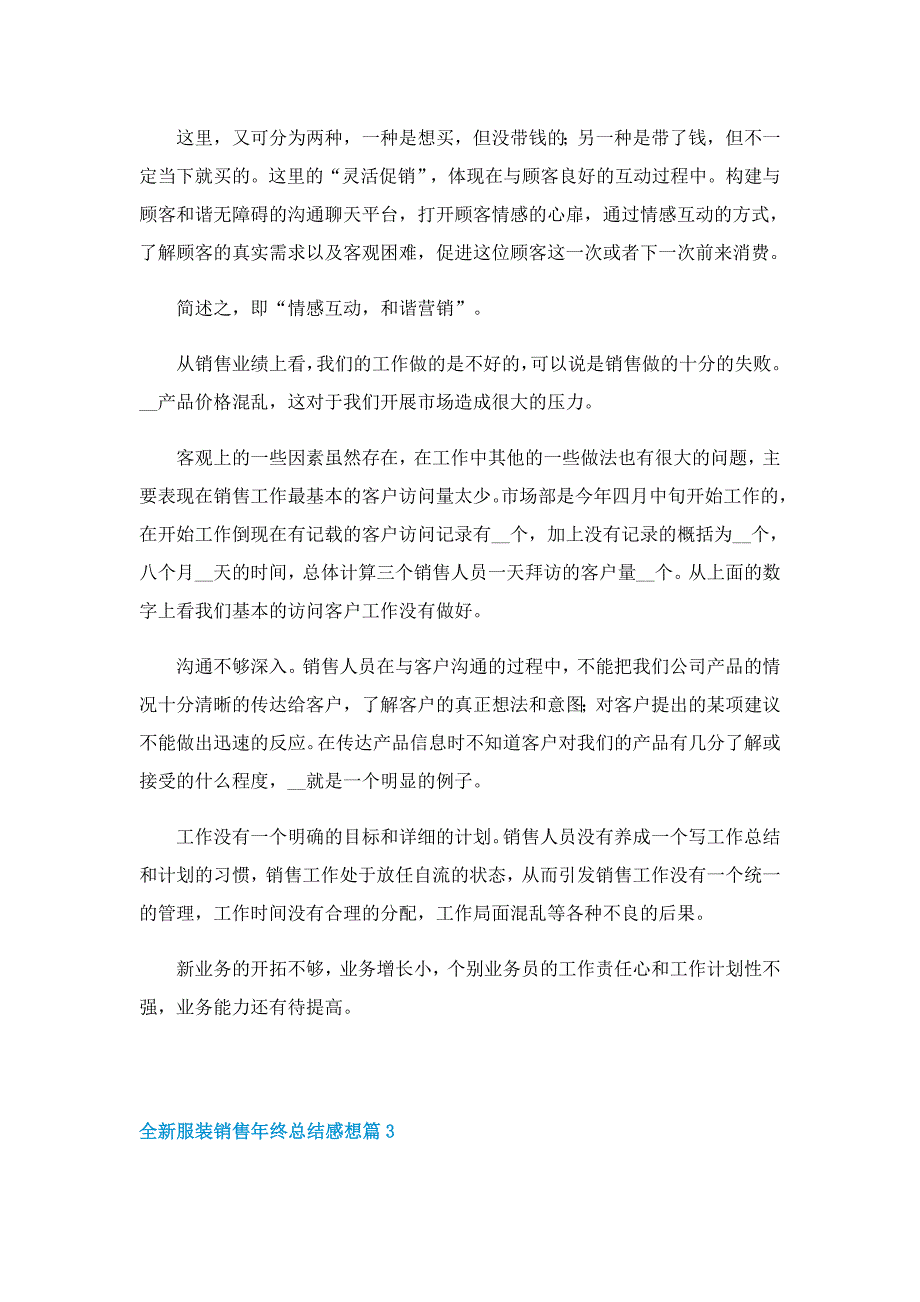 这里，又可分为两种，一种是想买，但没带钱的；另一种是带了钱，但不一定当下就买的。这里的“灵活促销”，体现在与顾客良好的互动过程中。构建与顾客和谐无障碍的沟通聊天平台，打开顾客情感的心扉，通过情感互动的方式，了解顾客的真实需求以及客观困难，促进这位顾客这一次或者下一次前来消费。

简述之，即“情感互动，和谐营销”。

从销售业绩上看，我们的工作做的是不好的，可以说是销售做的十分的失败。__产品价格混乱，这对于我们开展市场造成很大的压力。

客观上的一些因素虽然存在，在工作中其他的一些做法也有很大的问题，主要表现在销售工作最基本的客户访问量太少。市场部是今年四月中旬开始工作的，在开始工作倒现在有记载的客户访问记录有__个，加上没有记录的概括为__个，八个月__天的时间，总体计算三个销售人员一天拜访的客户量__个。从上面的数字上看我们基本的访问客户工作没有做好。

沟通不够深入。销售人员在与客户沟通的过程中，不能把我们公司产品的情况十分清晰的传达给客户，了解客户的真正想法和意图；对客户提出的某项建议不能做出迅速的反应。在传达产品信息时不知道客户对我们的产品有几分了解或接受的什么程度，__就是一个明显的例子。

工作没有一个明确的目标和详细的计划。销售人员没有养成一个写工作总结和计划的习惯，销售工作处于放任自流的状态，从而引发销售工作没有一个统一的管理，工作时间没有合理的分配，工作局面混乱等各种不良的后果。

新业务的开拓不够，业务增长小，个别业务员的工作责任心和工作计划性不强，业务能力还有待提高。

全新服装销售年终总结感想篇 3